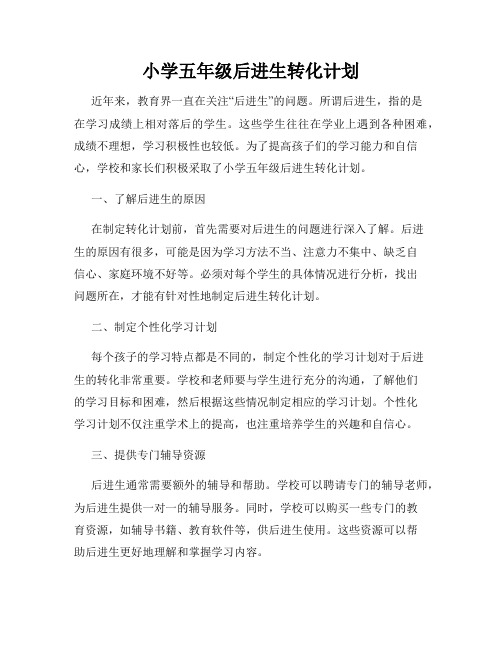 小学五年级后进生转化计划

近年来，教育界一直在关注“后进生”的问题。所谓后进生，指的是在学习成绩上相对落后的学生。这些学生往往在学业上遇到各种困难，成绩不理想，学习积极性也较低。为了提高孩子们的学习能力和自信心，学校和家长们积极采取了小学五年级后进生转化计划。

一、了解后进生的原因

在制定转化计划前，首先需要对后进生的问题进行深入了解。后进生的原因有很多，可能是因为学习方法不当、注意力不集中、缺乏自信心、家庭环境不好等。必须对每个学生的具体情况进行分析，找出问题所在，才能有针对性地制定后进生转化计划。

二、制定个性化学习计划

每个孩子的学习特点都是不同的，制定个性化的学习计划对于后进生的转化非常重要。学校和老师要与学生进行充分的沟通，了解他们的学习目标和困难，然后根据这些情况制定相应的学习计划。个性化学习计划不仅注重学术上的提高，也注重培养学生的兴趣和自信心。

三、提供专门辅导资源

后进生通常需要额外的辅导和帮助。学校可以聘请专门的辅导老师，为后进生提供一对一的辅导服务。同时，学校可以购买一些专门的教育资源，如辅导书籍、教育软件等，供后进生使用。这些资源可以帮助后进生更好地理解和掌握学习内容。